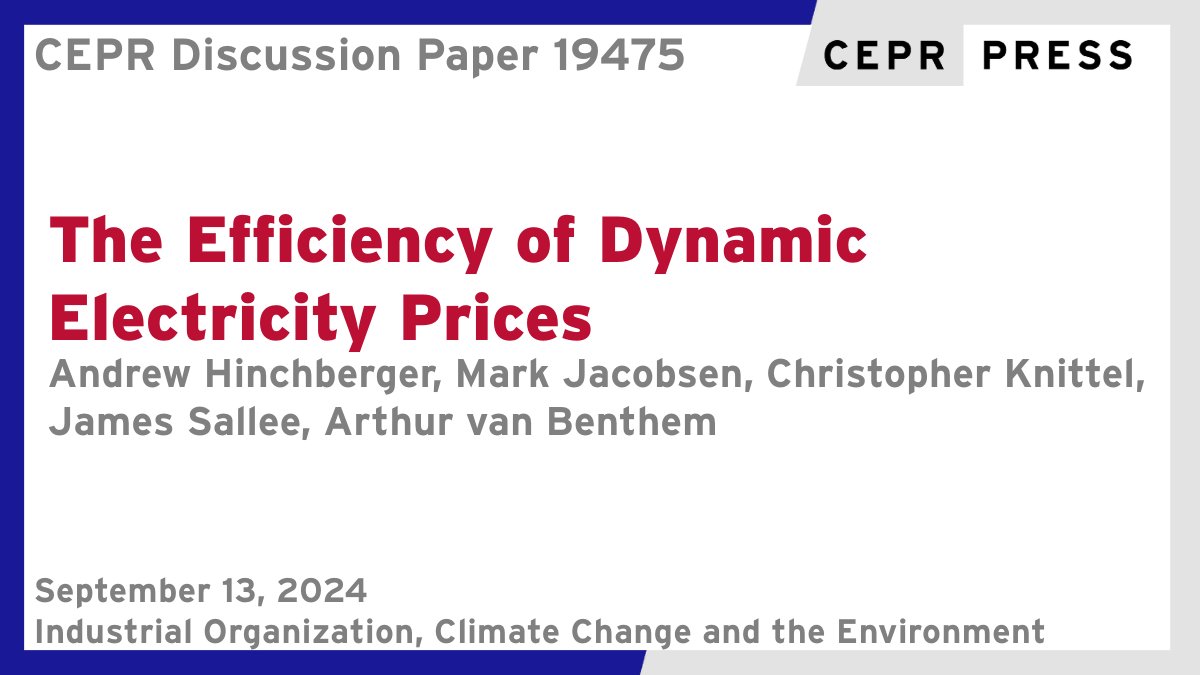 CEPR Discussion Paper 19475

CEPR PRESS

The Efficiency of Dynamic Electricity Prices

Andrew Hinchberger, Mark Jacobsen, Christopher Knittel, James Sallee, Arthur van Benthem

September 13, 2024

Industrial Organization, Climate Change and the Environment